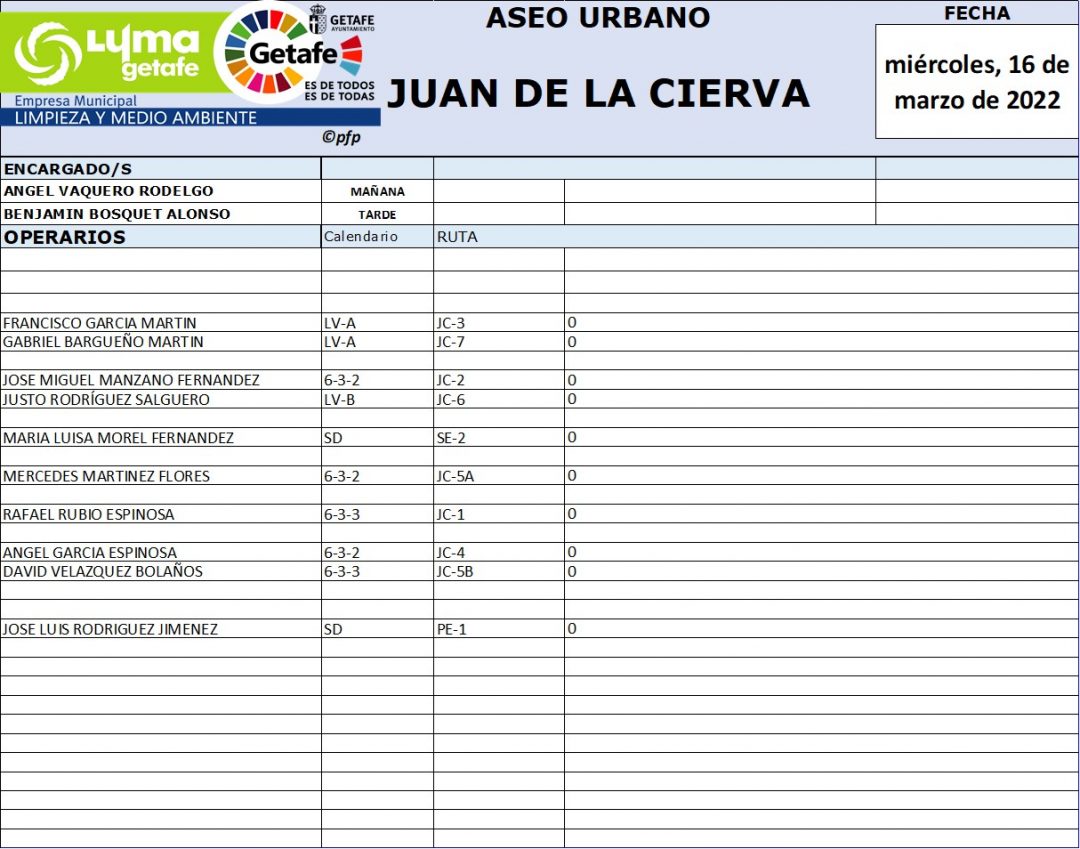 LYMA getafe
Empresa Municipal
LIMPIEZA Y MEDIO AMBIENTE
GETAFE AYUNTAMIENTO
Getafe
ES DE TODOS ES DE TODAS
©pfp

ASEO URBANO

JUAN DE LA CIERVA

FECHA

miércoles, 16 de marzo de 2022

| ENCARGADO/S | | | |
|---|---|---|---|
| ANGEL VAQUERO RODELGO | MAÑANA | | |
| BENJAMIN BOSQUET ALONSO | TARDE | | |
| OPERARIOS | Calendario | RUTA | |
| FRANCISCO GARCIA MARTIN | LV-A | JC-3 | 0 |
| GABRIEL BARGUEÑO MARTIN | LV-A | JC-7 | 0 |
| JOSE MIGUEL MANZANO FERNANDEZ | 6-3-2 | JC-2 | 0 |
| JUSTO RODRÍGUEZ SALGUERO | LV-B | JC-6 | 0 |
| MARIA LUISA MOREL FERNANDEZ | SD | SE-2 | 0 |
| MERCEDES MARTINEZ FLORES | 6-3-2 | JC-5A | 0 |
| RAFAEL RUBIO ESPINOSA | 6-3-3 | JC-1 | 0 |
| ANGEL GARCIA ESPINOSA | 6-3-2 | JC-4 | 0 |
| DAVID VELAZQUEZ BOLAÑOS | 6-3-3 | JC-5B | 0 |
| JOSE LUIS RODRIGUEZ JIMENEZ | SD | PE-1 | 0 |